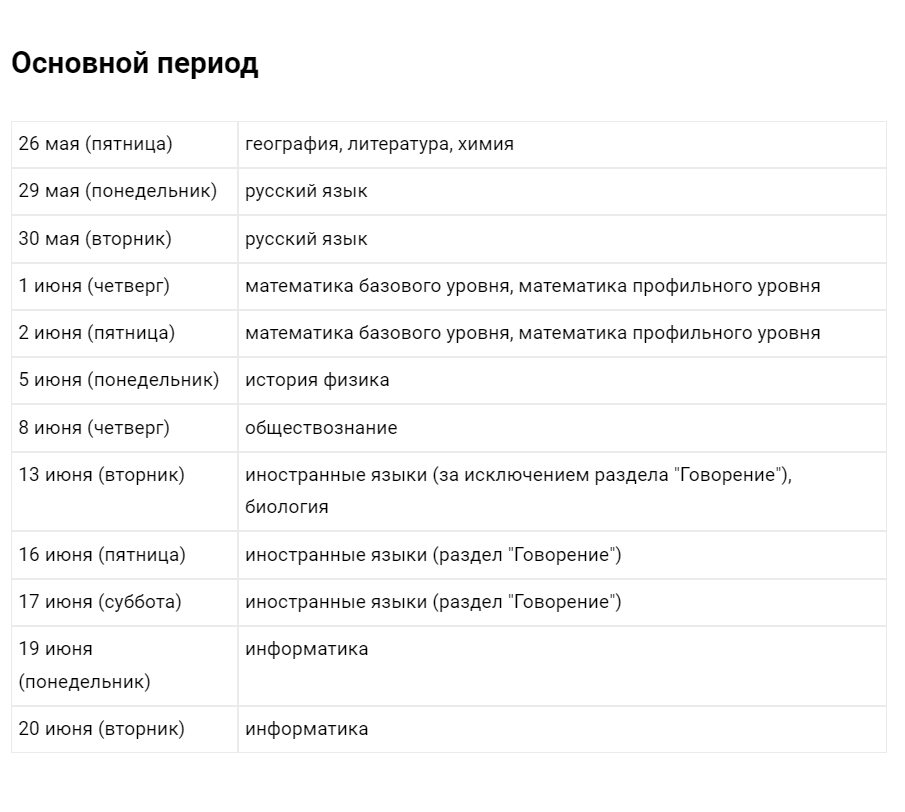 Основной период

| | |
|---|---|
| 26 мая (пятница) | география, литература, химия |
| 29 мая (понедельник) | русский язык |
| 30 мая (вторник) | русский язык |
| 1 июня (четверг) | математика базового уровня, математика профильного уровня |
| 2 июня (пятница) | математика базового уровня, математика профильного уровня |
| 5 июня (понедельник) | история физика |
| 8 июня (четверг) | обществознание |
| 13 июня (вторник) | иностранные языки (за исключением раздела "Говорение"), биология |
| 16 июня (пятница) | иностранные языки (раздел "Говорение") |
| 17 июня (суббота) | иностранные языки (раздел "Говорение") |
| 19 июня (понедельник) | информатика |
| 20 июня (вторник) | информатика |